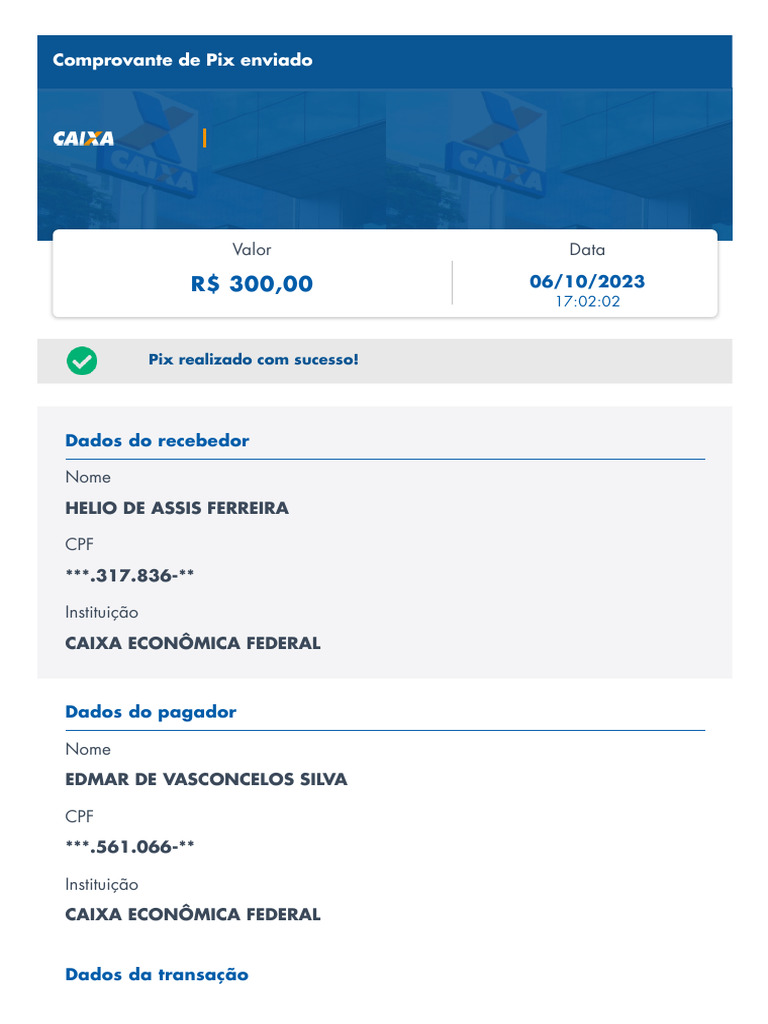 Comprovante de Pix enviado

CAIXA

Valor
R$ 300,00

Data
06/10/2023
17:02:02

Pix realizado com sucesso!

Dados do recebedor

Nome
HELIO DE ASSIS FERREIRA

CPF
\*\*\*.317.836-\*\*

Instituição
CAIXA ECONÔMICA FEDERAL

Dados do pagador

Nome
EDMAR DE VASCONCELOS SILVA

CPF
\*\*\*.561.066-\*\*

Instituição
CAIXA ECONÔMICA FEDERAL

Dados da transação